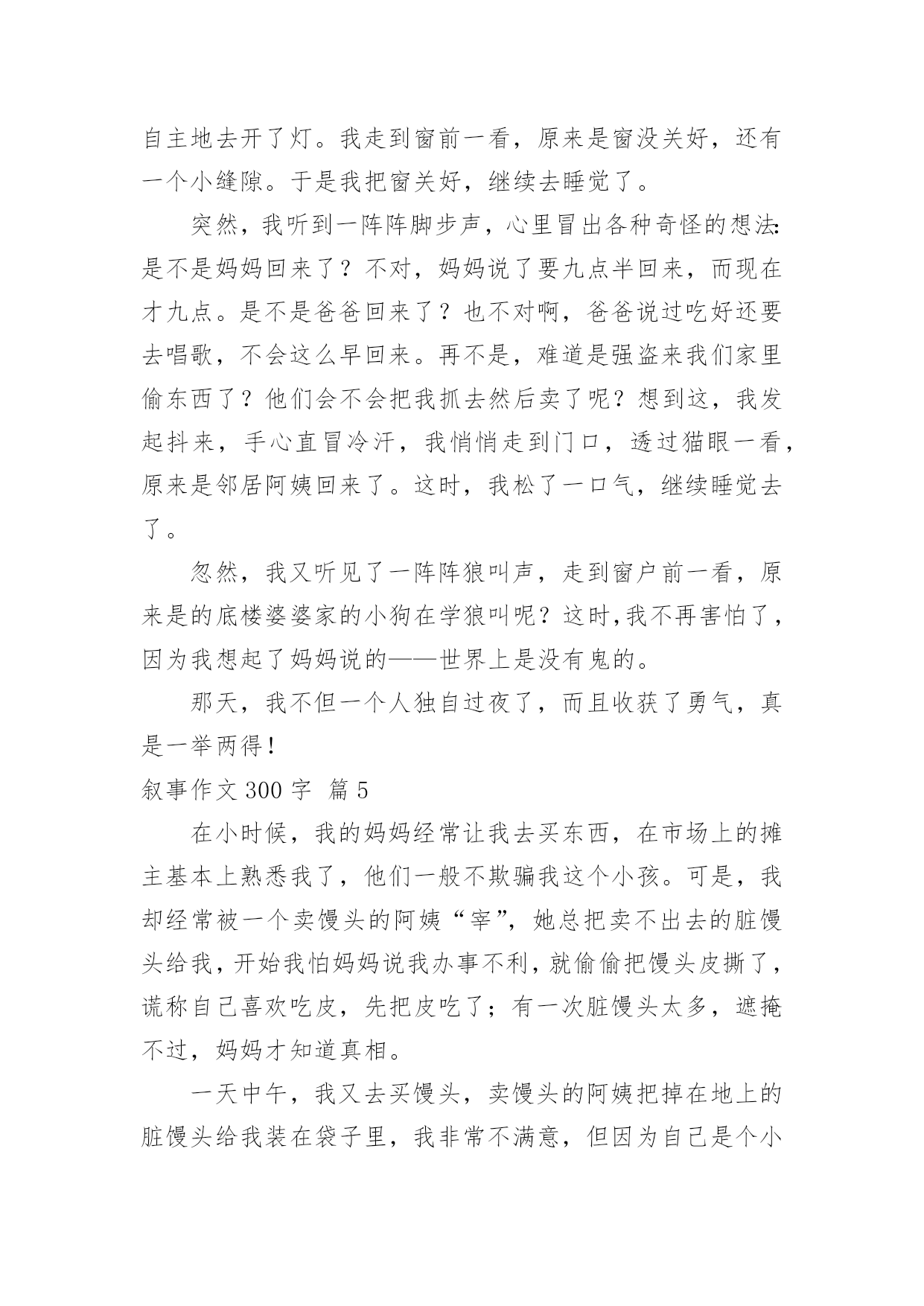 自主地去开了灯。我走到窗前一看，原来是窗没关好，还有一个小缝隙。于是我把窗关好，继续去睡觉了。

突然，我听到一阵阵脚步声，心里冒出各种奇怪的想法：是不是妈妈回来了？不对，妈妈说了要九点半回来，而现在才九点。是不是爸爸回来了？也不对啊，爸爸说过吃好还要去唱歌，不会这么早回来。再不是，难道是强盗来我们家里偷东西了？他们会不会把我抓去然后卖了呢？想到这，我发起抖来，手心直冒冷汗，我悄悄走到门口，透过猫眼一看，原来是邻居阿姨回来了。这时，我松了一口气，继续睡觉去了。

忽然，我又听见了一阵阵狼叫声，走到窗户前一看，原来是的底楼婆婆家的小狗在学狼叫呢？这时,我不再害怕了，因为我想起了妈妈说的——世界上是没有鬼的。

那天，我不但一个人独自过夜了，而且收获了勇气，真是一举两得！

叙事作文 300 字 篇 5

在小时候，我的妈妈经常让我去买东西，在市场上的摊主基本上熟悉我了，他们一般不欺骗我这个小孩。可是，我却经常被一个卖馒头的阿姨“宰”，她总把卖不出去的脏馒头给我，开始我怕妈妈说我办事不利，就偷偷把馒头皮撕了，谎称自己喜欢吃皮，先把皮吃了；有一次脏馒头太多，遮掩不过，妈妈才知道真相。

一天中午，我又去买馒头，卖馒头的阿姨把掉在地上的脏馒头给我装在袋子里，我非常不满意，但因为自己是个小